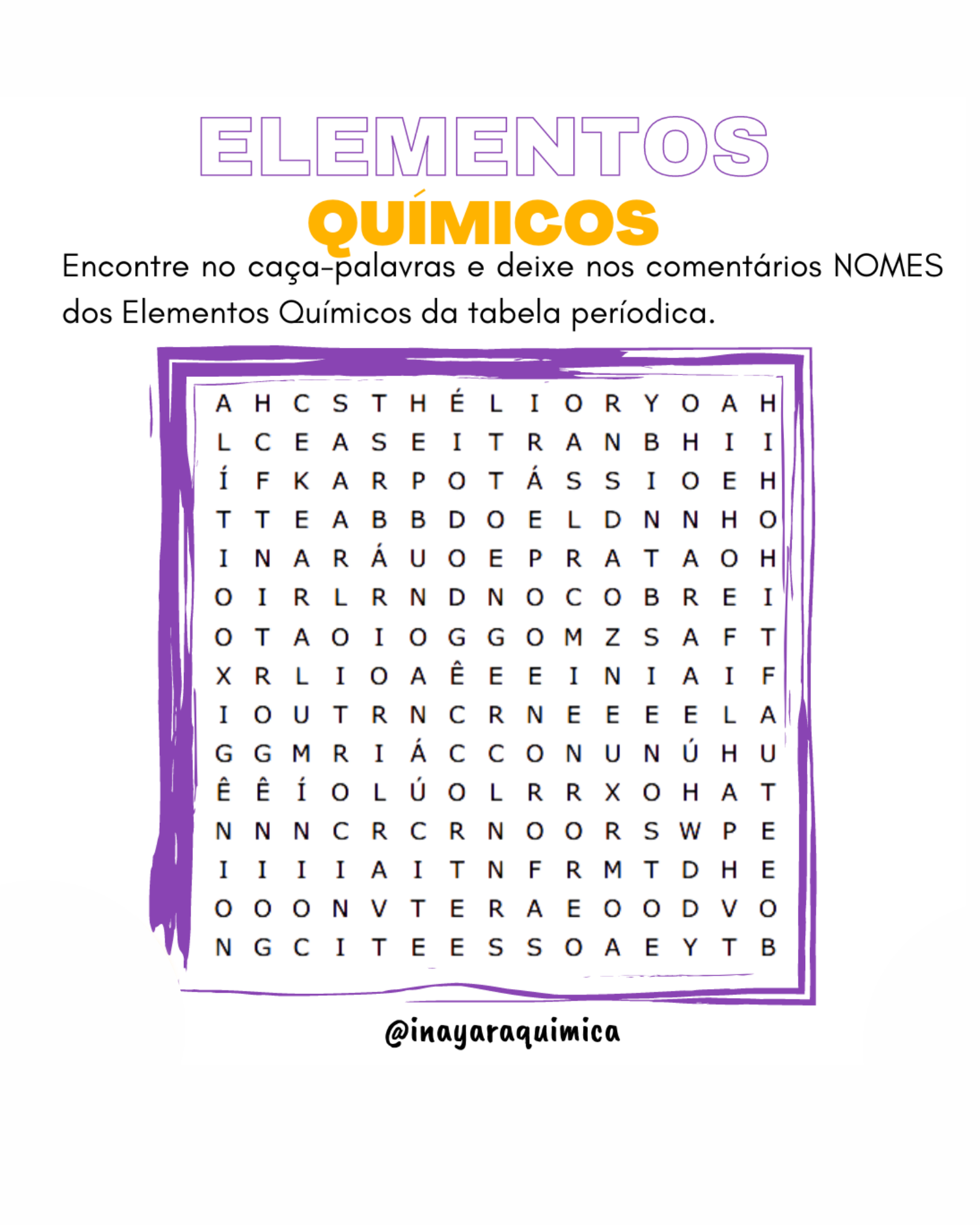 ELEMENTOS
QUÍMICOS

Encontre no caça-palavras e deixe nos comentários NOMES dos Elementos Químicos da tabela períodica.

A H C S T H É L I O R Y O A H
L C E A S E I T R A N B H I I
Í F K A R P O T Á S S I O E H
T T E A B B D O E L D N N H O
I N A R Á U O E P R A T A O H
O I R L R N D N O C O B R E I
O T A O I O G G O M Z S A F T
X R L I O A Ê E E I N I A I F
I O U T R N C R N E E E E L A
G G M R I Á C C O N U N Ú H U
Ê Ê Í O L Ú O L R R X O H A T
N N N C R C R N O O R S W P E
I I I I A I T N F R M T D H E
O O O N V T E R A E O O D V O
N G C I T E E S S O A E Y T B

@inayaraquimica